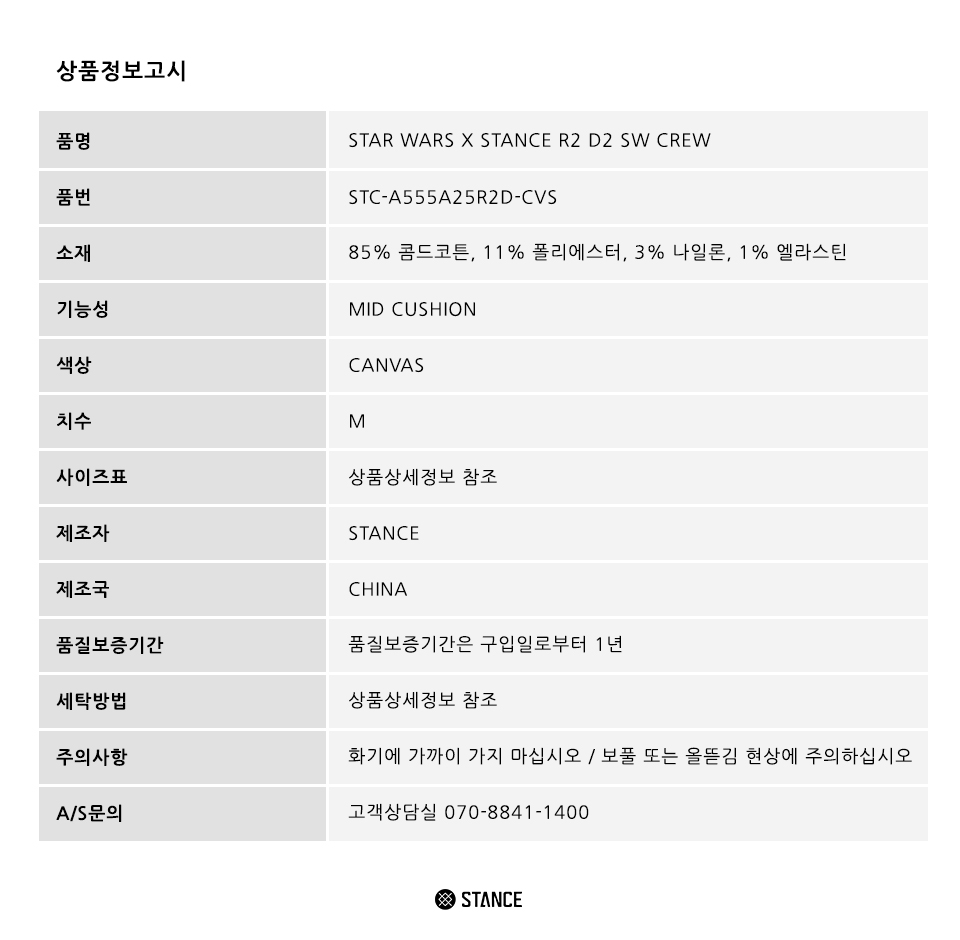 상품정보고시

| 품명 | STAR WARS X STANCE R2 D2 SW CREW |
|---|---|
| 품번 | STC-A555A25R2D-CVS |
| 소재 | 85% 콤드코튼, 11% 폴리에스터, 3% 나일론, 1% 엘라스틴 |
| 기능성 | MID CUSHION |
| 색상 | CANVAS |
| 치수 | M |
| 사이즈표 | 상품상세정보 참조 |
| 제조자 | STANCE |
| 제조국 | CHINA |
| 품질보증기간 | 품질보증기간은 구입일로부터 1년 |
| 세탁방법 | 상품상세정보 참조 |
| 주의사항 | 화기에 가까이 가지 마십시오 / 보풀 또는 올뜯김 현상에 주의하십시오 |
| A/S문의 | 고객상담실 070-8841-1400 |

STANCE